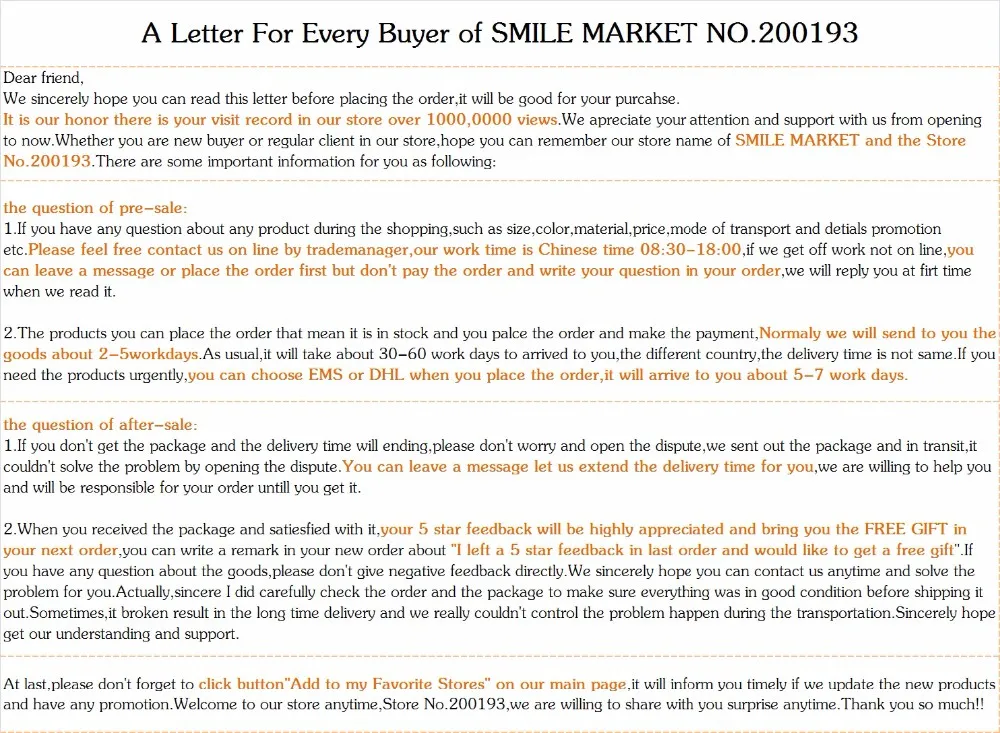 A Letter For Every Buyer of SMILE MARKET NO.200193

Dear friend,
We sincerely hope you can read this letter before placing the order,it will be good for your purcahse.
It is our honor there is your visit record in our store over 1000,0000 views.We apreciate your attention and support with us from opening to now.Whether you are new buyer or regular client in our store,hope you can remember our store name of SMILE MARKET and the Store No.200193.There are some important information for you as following:

the question of pre-sale:
1.If you have any question about any product during the shopping,such as size,color,material,price,mode of transport and detials promotion etc.Please feel free contact us on line by trademanager,our work time is Chinese time 08:30-18:00,if we get off work not on line,you can leave a message or place the order first but don't pay the order and write your question in your order,we will reply you at firt time when we read it.

2.The products you can place the order that mean it is in stock and you palce the order and make the payment,Normaly we will send to you the goods about 2-5workdays.As usual,it will take about 30-60 work days to arrived to you,the different country,the delivery time is not same.If you need the products urgently,you can choose EMS or DHL when you place the order,it will arrive to you about 5-7 work days.

the question of after-sale:
1.If you don't get the package and the delivery time will ending,please don't worry and open the dispute,we sent out the package and in transit,it couldn't solve the problem by opening the dispute.You can leave a message let us extend the delivery time for you,we are willing to help you and will be responsible for your order untill you get it.

2.When you received the package and satiesfied with it,your 5 star feedback will be highly appreciated and bring you the FREE GIFT in your next order,you can write a remark in your new order about "I left a 5 star feedback in last order and would like to get a free gift".If you have any question about the goods,please don't give negative feedback directly.We sincerely hope you can contact us anytime and solve the problem for you.Actually,sincere I did carefully check the order and the package to make sure everything was in good condition before shipping it out.Sometimes,it broken result in the long time delivery and we really couldn't control the problem happen during the transportation.Sincerely hope get our understanding and support.

At last,please don't forget to click button"Add to my Favorite Stores" on our main page,it will inform you timely if we update the new products and have any promotion.Welcome to our store anytime,Store No.200193,we are willing to share with you surprise anytime.Thank you so much!!